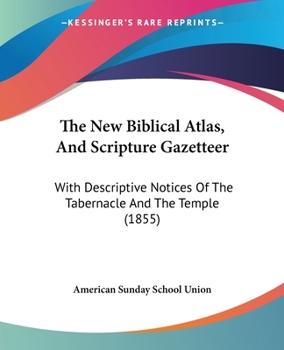 —KESSINGER'S RARE REPRINTS—

The New Biblical Atlas, And Scripture Gazetteer

With Descriptive Notices Of The Tabernacle And The Temple (1855)

American Sunday School Union